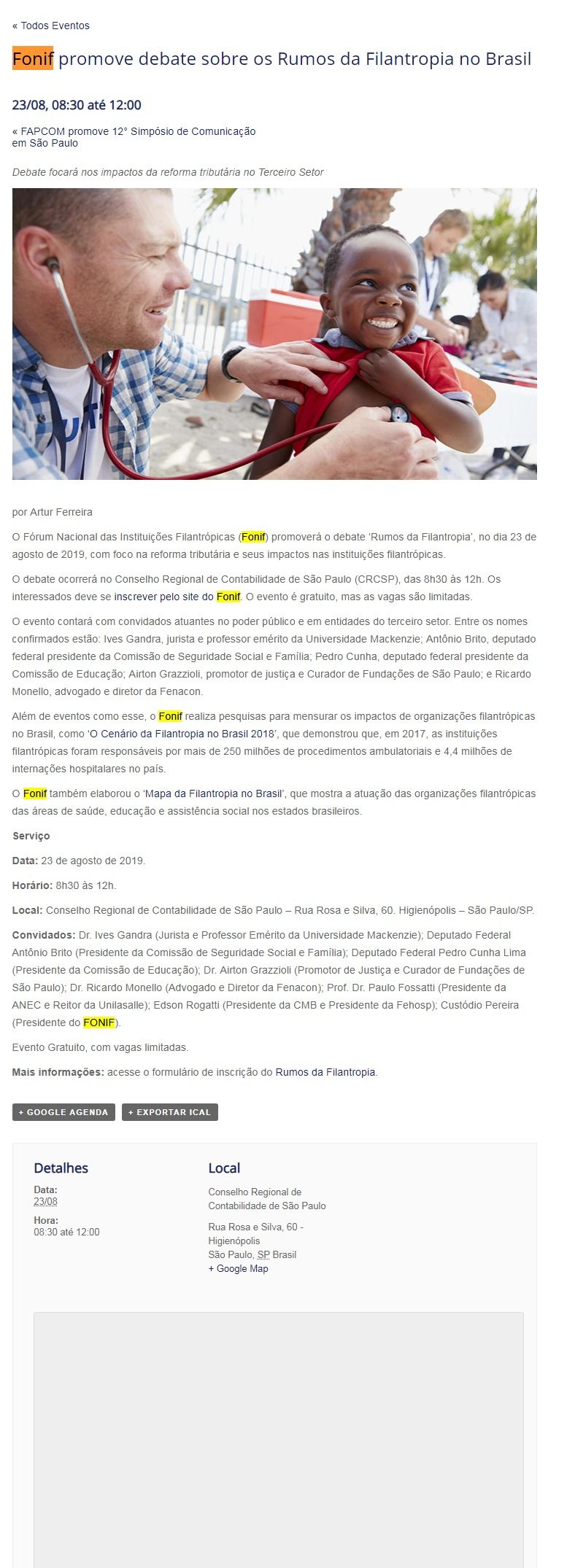 « Todos Eventos

Fonif promove debate sobre os Rumos da Filantropia no Brasil

23/08, 08:30 até 12:00

« FAPCOM promove 12° Simpósio de Comunicação em São Paulo

Debate focará nos impactos da reforma tributária no Terceiro Setor

por Artur Ferreira

O Fórum Nacional das Instituições Filantrópicas (Fonif) promoverá o debate 'Rumos da Filantropia', no dia 23 de agosto de 2019, com foco na reforma tributária e seus impactos nas instituições filantrópicas.

O debate ocorrerá no Conselho Regional de Contabilidade de São Paulo (CRCSP), das 8h30 às 12h. Os interessados deve se inscrever pelo site do Fonif. O evento é gratuito, mas as vagas são limitadas.

O evento contará com convidados atuantes no poder público e em entidades do terceiro setor. Entre os nomes confirmados estão: Ives Gandra, jurista e professor emérito da Universidade Mackenzie; Antônio Brito, deputado federal presidente da Comissão de Seguridade Social e Família; Pedro Cunha, deputado federal presidente da Comissão de Educação; Airton Grazzioli, promotor de justiça e Curador de Fundações de São Paulo; e Ricardo Monello, advogado e diretor da Fenacon.

Além de eventos como esse, o Fonif realiza pesquisas para mensurar os impactos de organizações filantrópicas no Brasil, como 'O Cenário da Filantropia no Brasil 2018', que demonstrou que, em 2017, as instituições filantrópicas foram responsáveis por mais de 250 milhões de procedimentos ambulatoriais e 4,4 milhões de internações hospitalares no país.

O Fonif também elaborou o 'Mapa da Filantropia no Brasil', que mostra a atuação das organizações filantrópicas das áreas de saúde, educação e assistência social nos estados brasileiros.

Serviço

Data: 23 de agosto de 2019.

Horário: 8h30 às 12h.

Local: Conselho Regional de Contabilidade de São Paulo – Rua Rosa e Silva, 60. Higienópolis – São Paulo/SP.

Convidados: Dr. Ives Gandra (Jurista e Professor Emérito da Universidade Mackenzie); Deputado Federal Antônio Brito (Presidente da Comissão de Seguridade Social e Família); Deputado Federal Pedro Cunha Lima (Presidente da Comissão de Educação); Dr. Airton Grazzioli (Promotor de Justiça e Curador de Fundações de São Paulo); Dr. Ricardo Monello (Advogado e Diretor da Fenacon); Prof. Dr. Paulo Fossatti (Presidente da ANEC e Reitor da Unilasalle); Edson Rogatti (Presidente da CMB e Presidente da Fehosp); Custódio Pereira (Presidente do FONIF).

Evento Gratuito, com vagas limitadas.

Mais informações: acesse o formulário de inscrição do Rumos da Filantropia.

+ GOOGLE AGENDA + EXPORTAR ICAL

Detalhes
Data:
23/08
Hora:
08:30 até 12:00

Local
Conselho Regional de Contabilidade de São Paulo
Rua Rosa e Silva, 60 - Higienópolis
São Paulo, SP Brasil
+ Google Map